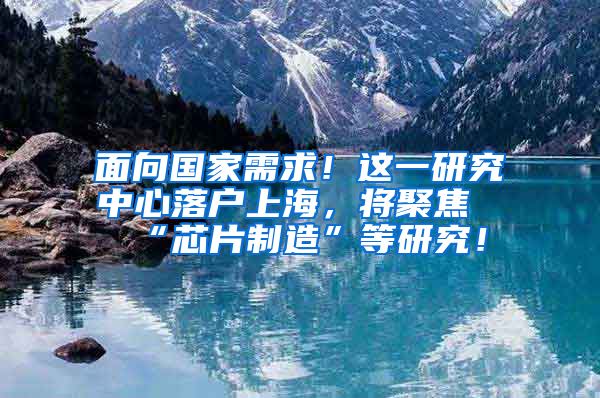 面向国家需求！这一研究中心落户上海，将聚焦“芯片制造”等研究！